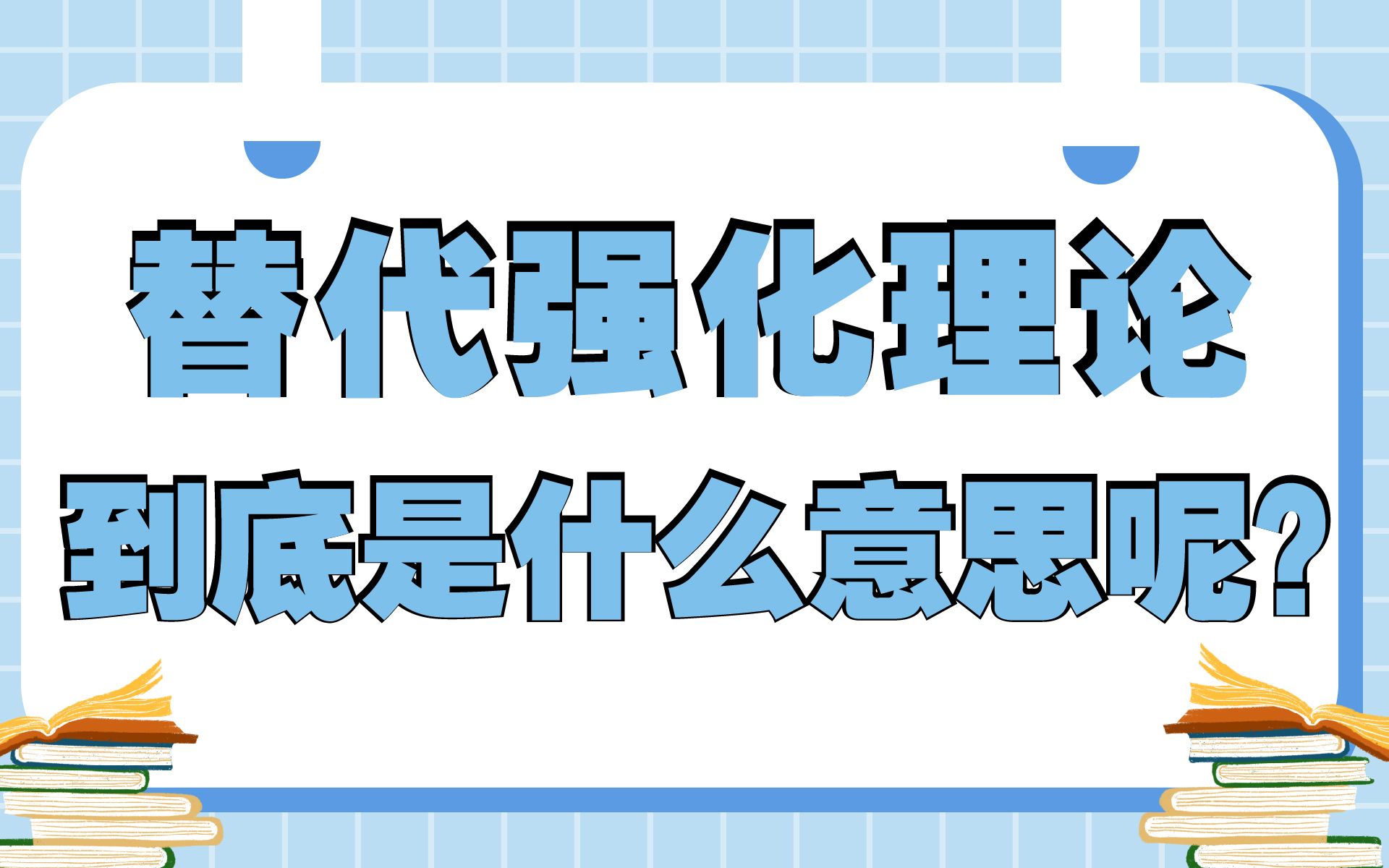 替代强化理论

到底是什么意思呢?